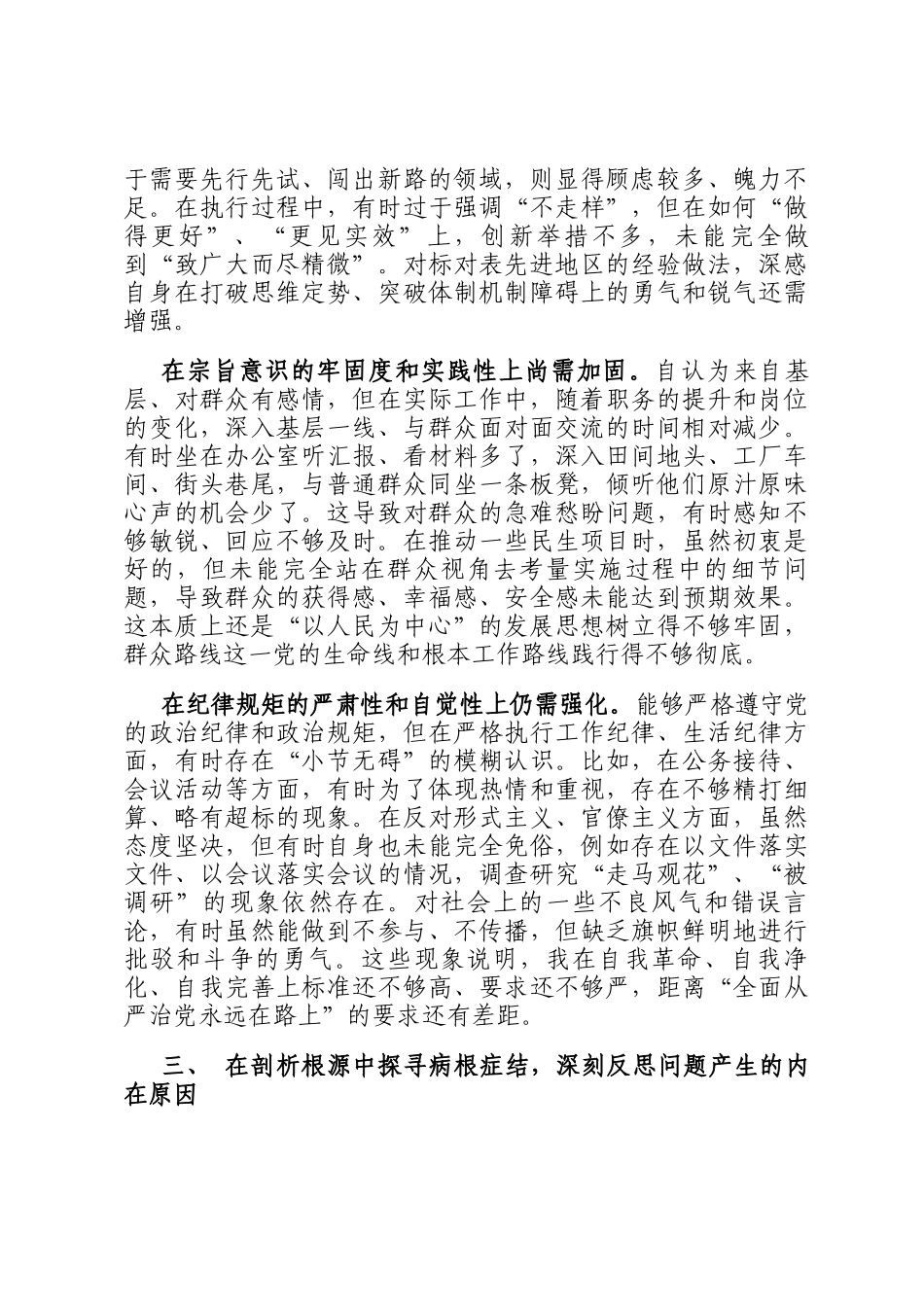 于需要先行先试、闯出新路的领域，则显得顾虑较多、魄力不足。在执行过程中，有时过于强调“不走样”，但在如何“做得更好”、“更见实效”上，创新举措不多，未能完全做到“致广大而尽精微”。对标对表先进地区的经验做法，深感自身在打破思维定势、突破体制机制障碍上的勇气和锐气还需增强。

在宗旨意识的牢固度和实践性上尚需加固。自认为来自基层、对群众有感情，但在实际工作中，随着职务的提升和岗位的变化，深入基层一线、与群众面对面交流的时间相对减少。有时坐在办公室听汇报、看材料多了，深入田间地头、工厂车间、街头巷尾，与普通群众同坐一条板凳，倾听他们原汁原味心声的机会少了。这导致对群众的急难愁盼问题，有时感知不够敏锐、回应不够及时。在推动一些民生项目时，虽然初衷是好的，但未能完全站在群众视角去考量实施过程中的细节问题，导致群众的获得感、幸福感、安全感未能达到预期效果。这本质上还是“以人民为中心”的发展思想树立得不够牢固，群众路线这一党的生命线和根本工作路线践行得不够彻底。

在纪律规矩的严肃性和自觉性上仍需强化。能够严格遵守党的政治纪律和政治规矩，但在严格执行工作纪律、生活纪律方面，有时存在“小节无碍”的模糊认识。比如，在公务接待、会议活动等方面，有时为了体现热情和重视，存在不够精打细算、略有超标的现象。在反对形式主义、官僚主义方面，虽然态度坚决，但有时自身也未能完全免俗，例如存在以文件落实文件、以会议落实会议的情况，调查研究“走马观花”、“被调研”的现象依然存在。对社会上的一些不良风气和错误言论，有时虽然能做到不参与、不传播，但缺乏旗帜鲜明地进行批驳和斗争的勇气。这些现象说明，我在自我革命、自我净化、自我完善上标准还不够高、要求还不够严，距离“全面从严治党永远在路上”的要求还有差距。

三、 在剖析根源中探寻病根症结，深刻反思问题产生的内在原因